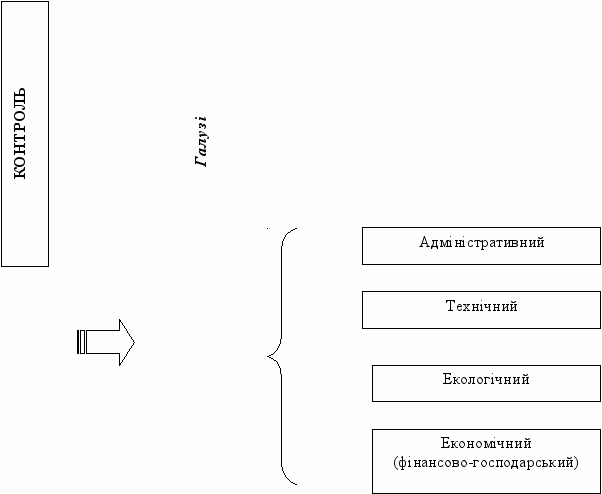 КОНТРОЛЬ

Галузі

Адміністративний

Технічний

Екологічний

Економічний (фінансово-господарський)